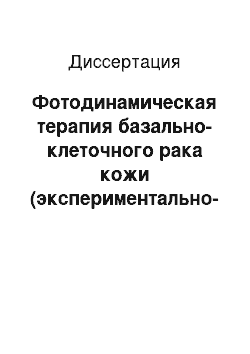 Диссертация

Фотодинамическая терапия базально-клеточного рака кожи (экспериментально-